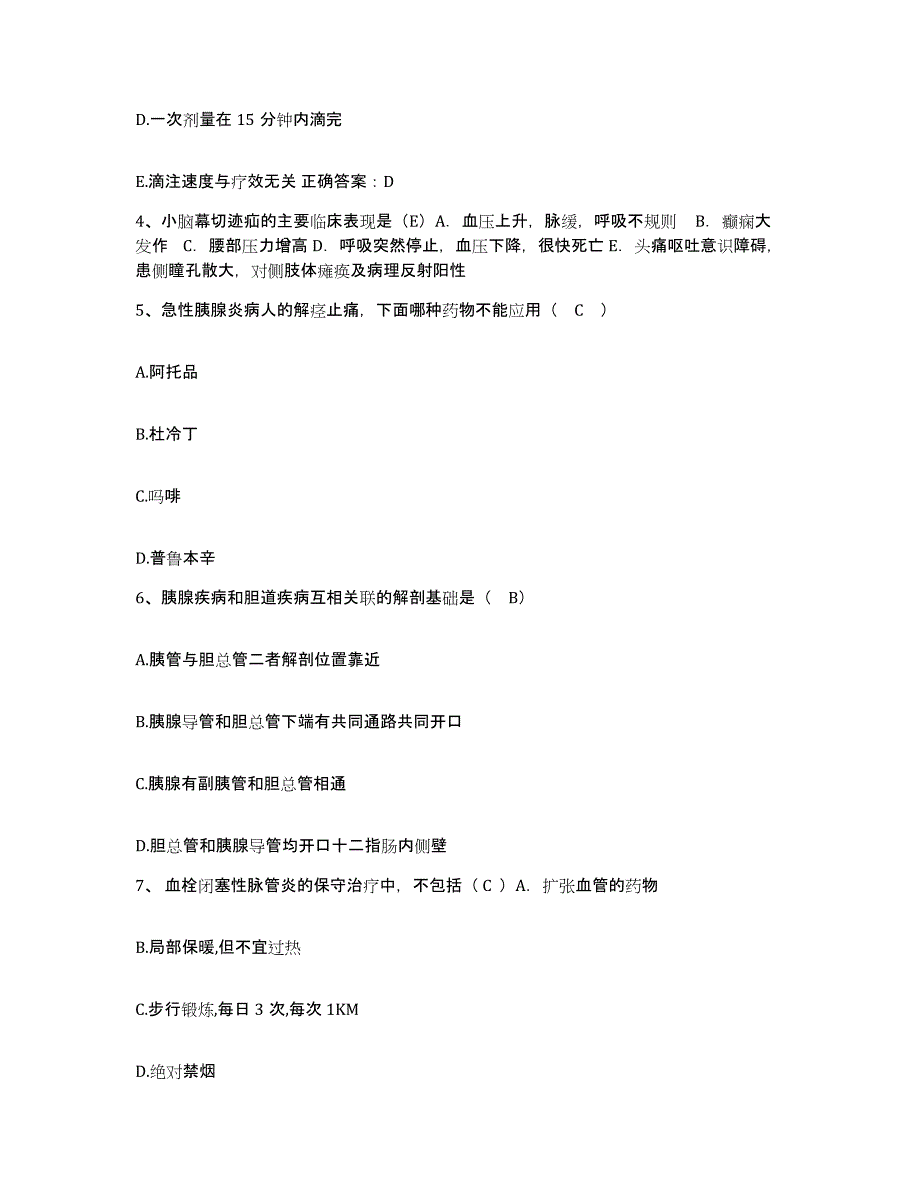 D.一次剂量在 15 分钟内滴完

E.滴注速度与疗效无关 正确答案：D

4、小脑幕切迹疝的主要临床表现是（E）A. 血压上升，脉缓，呼吸不规则 B. 癫痫大发作 C. 腰部压力增高 D. 呼吸突然停止，血压下降，很快死亡 E. 头痛呕吐意识障碍，患侧瞳孔散大，对侧肢体瘫痪及病理反射阳性

5、急性胰腺炎病人的解痉止痛，下面哪种药物不能应用（ C ）

A.阿托品

B.杜冷丁

C.吗啡

D.普鲁本辛

6、胰腺疾病和胆道疾病互相关联的解剖基础是（ B）

A.胰管与胆总管二者解剖位置靠近

B.胰腺导管和胆总管下端有共同通路共同开口

C.胰腺有副胰管和胆总管相通

D.胆总管和胰腺导管均开口十二指肠内侧壁

7、 血栓闭塞性脉管炎的保守治疗中，不包括（ C ）A. 扩张血管的药物

B.局部保暖,但不宜过热

C.步行锻炼,每日 3 次,每次 1KM

D.绝对禁烟